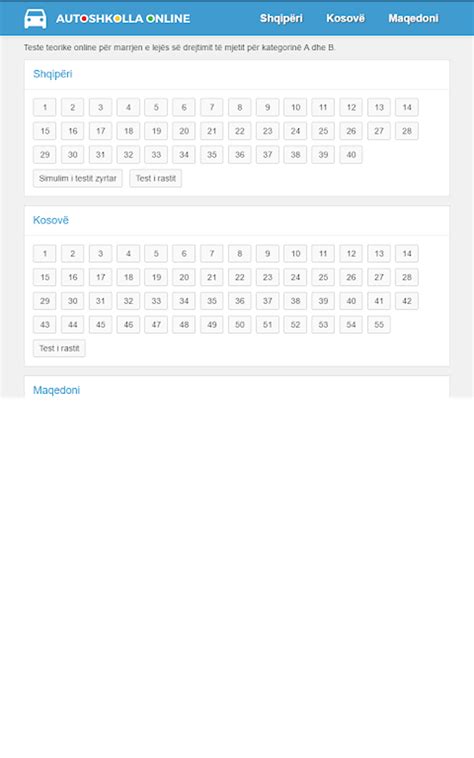 AUTOSHKOLLA ONLINE

Shqipëri Kosovë Maqedoni

Teste teorike online për marrjen e lejës së drejtimit të mjetit për kategorinë A dhe B.

Shqipëri

1 2 3 4 5 6 7 8 9 10 11 12 13 14
15 16 17 18 19 20 21 22 23 24 25 26 27 28
29 30 31 32 33 34 35 36 37 38 39 40

Simulim i testit zyrtar Test i rastit

Kosovë

1 2 3 4 5 6 7 8 9 10 11 12 13 14
15 16 17 18 19 20 21 22 23 24 25 26 27 28
29 30 31 32 33 34 35 36 37 38 39 40 41 42
43 44 45 46 47 48 49 50 51 52 53 54 55

Test i rastit

Maqedoni